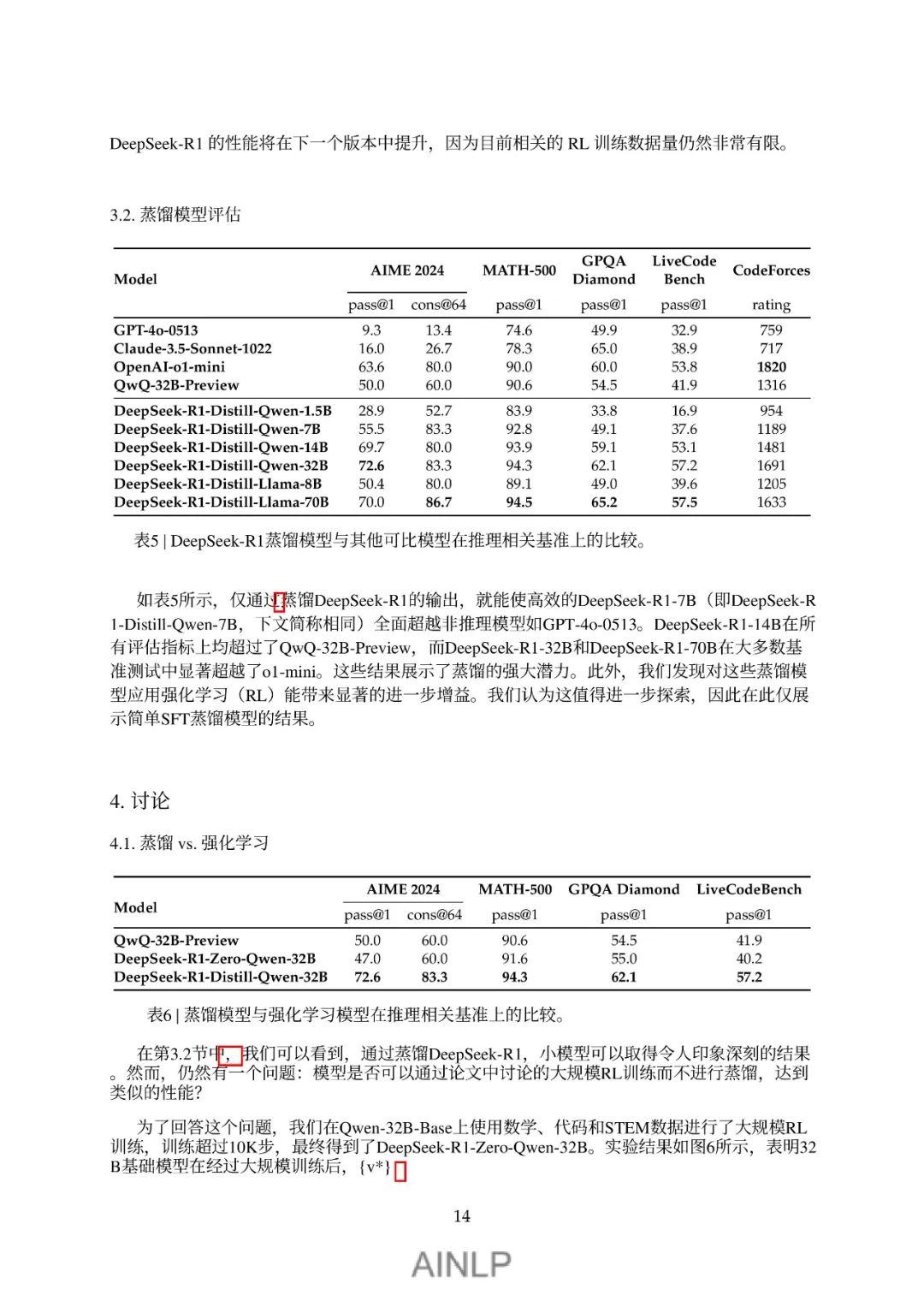 DeepSeek-R1 的性能将在下一个版本中提升，因为目前相关的 RL 训练数据量仍然非常有限。

3.2. 蒸馏模型评估

| Model | AIME 2024 pass@1 | AIME 2024 cons@64 | MATH-500 pass@1 | GPQA Diamond pass@1 | LiveCode Bench pass@1 | CodeForces rating |
|---|---|---|---|---|---|---|
| GPT-4o-0513 | 9.3 | 13.4 | 74.6 | 49.9 | 32.9 | 759 |
| Claude-3.5-Sonnet-1022 | 16.0 | 26.7 | 78.3 | 65.0 | 38.9 | 717 |
| OpenAI-o1-mini | 63.6 | 80.0 | 90.0 | 60.0 | 53.8 | 1820 |
| QwQ-32B-Preview | 50.0 | 60.0 | 90.6 | 54.5 | 41.9 | 1316 |
| DeepSeek-R1-Distill-Qwen-1.5B | 28.9 | 52.7 | 83.9 | 33.8 | 16.9 | 954 |
| DeepSeek-R1-Distill-Qwen-7B | 55.5 | 83.3 | 92.8 | 49.1 | 37.6 | 1189 |
| DeepSeek-R1-Distill-Qwen-14B | 69.7 | 80.0 | 93.9 | 59.1 | 53.1 | 1481 |
| DeepSeek-R1-Distill-Qwen-32B | 72.6 | 83.3 | 94.3 | 62.1 | 57.2 | 1691 |
| DeepSeek-R1-Distill-Llama-8B | 50.4 | 80.0 | 89.1 | 49.0 | 39.6 | 1205 |
| DeepSeek-R1-Distill-Llama-70B | 70.0 | 86.7 | 94.5 | 65.2 | 57.5 | 1633 |

表5 | DeepSeek-R1蒸馏模型与其他可比模型在推理相关基准上的比较。

如表5所示，仅通过蒸馏DeepSeek-R1的输出，就能使高效的DeepSeek-R1-7B（即DeepSeek-R1-Distill-Qwen-7B，下文简称相同）全面超越非推理模型如GPT-4o-0513。DeepSeek-R1-14B在所有评估指标上均超过了QwQ-32B-Preview，而DeepSeek-R1-32B和DeepSeek-R1-70B在大多数基准测试中显著超越了o1-mini。这些结果展示了蒸馏的强大潜力。此外，我们发现对这些蒸馏模型应用强化学习（RL）能带来显著的进一步增益。我们认为这值得进一步探索，因此在此仅展示简单SFT蒸馏模型的结果。

4. 讨论

4.1. 蒸馏 vs. 强化学习

| Model | AIME 2024 pass@1 | AIME 2024 cons@64 | MATH-500 pass@1 | GPQA Diamond pass@1 | LiveCodeBench pass@1 |
|---|---|---|---|---|---|
| QwQ-32B-Preview | 50.0 | 60.0 | 90.6 | 54.5 | 41.9 |
| DeepSeek-R1-Zero-Qwen-32B | 47.0 | 60.0 | 91.6 | 55.0 | 40.2 |
| DeepSeek-R1-Distill-Qwen-32B | 72.6 | 83.3 | 94.3 | 62.1 | 57.2 |

表6 | 蒸馏模型与强化学习模型在推理相关基准上的比较。

在第3.2节中，我们可以看到，通过蒸馏DeepSeek-R1，小模型可以取得令人印象深刻的结果。然而，仍然有一个问题：模型是否可以通过论文中讨论的大规模RL训练而不进行蒸馏，达到类似的性能？

为了回答这个问题，我们在Qwen-32B-Base上使用数学、代码和STEM数据进行了大规模RL训练，训练超过10K步，最终得到了DeepSeek-R1-Zero-Qwen-32B。实验结果如图6所示，表明32B基础模型在经过大规模训练后，{v*}

14

AINLP